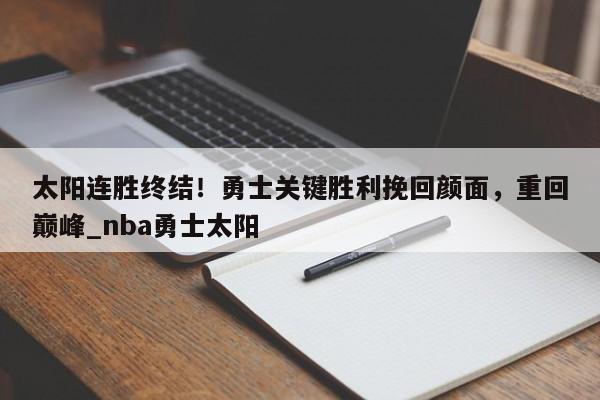 太阳连胜终结！勇士关键胜利挽回颜面，重回巅峰_nba勇士太阳